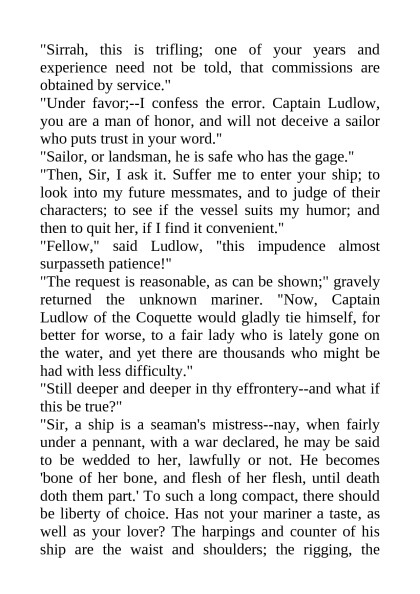 "Sirrah, this is trifling; one of your years and experience need not be told, that commissions are obtained by service."
"Under favor;--I confess the error. Captain Ludlow, you are a man of honor, and will not deceive a sailor who puts trust in your word."
"Sailor, or landsman, he is safe who has the gage."
"Then, Sir, I ask it. Suffer me to enter your ship; to look into my future messmates, and to judge of their characters; to see if the vessel suits my humor; and then to quit her, if I find it convenient."
"Fellow," said Ludlow, "this impudence almost surpasseth patience!"
"The request is reasonable, as can be shown;" gravely returned the unknown mariner. "Now, Captain Ludlow of the Coquette would gladly tie himself, for better for worse, to a fair lady who is lately gone on the water, and yet there are thousands who might be had with less difficulty."
"Still deeper and deeper in thy effrontery--and what if this be true?"
"Sir, a ship is a seaman's mistress--nay, when fairly under a pennant, with a war declared, he may be said to be wedded to her, lawfully or not. He becomes 'bone of her bone, and flesh of her flesh, until death doth them part.' To such a long compact, there should be liberty of choice. Has not your mariner a taste, as well as your lover? The harpings and counter of his ship are the waist and shoulders; the rigging, the